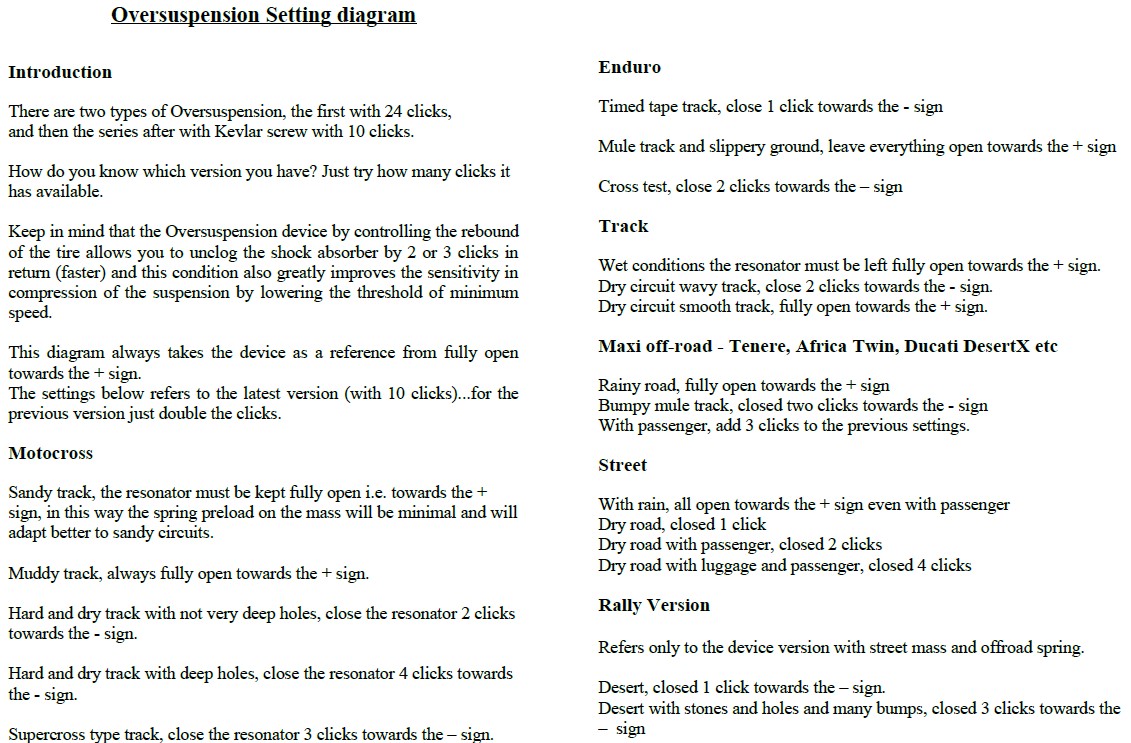 Oversuspension Setting diagram

Introduction

There are two types of Oversuspension, the first with 24 clicks, and then the series after with Kevlar screw with 10 clicks.

How do you know which version you have? Just try how many clicks it has available.

Keep in mind that the Oversuspension device by controlling the rebound of the tire allows you to unclog the shock absorber by 2 or 3 clicks in return (faster) and this condition also greatly improves the sensitivity in compression of the suspension by lowering the threshold of minimum speed.

This diagram always takes the device as a reference from fully open towards the + sign.
The settings below refers to the latest version (with 10 clicks)...for the previous version just double the clicks.

Motocross

Sandy track, the resonator must be kept fully open i.e. towards the + sign, in this way the spring preload on the mass will be minimal and will adapt better to sandy circuits.

Muddy track, always fully open towards the + sign.

Hard and dry track with not very deep holes, close the resonator 2 clicks towards the - sign.

Hard and dry track with deep holes, close the resonator 4 clicks towards the - sign.

Supercross type track, close the resonator 3 clicks towards the – sign.

Enduro

Timed tape track, close 1 click towards the - sign

Mule track and slippery ground, leave everything open towards the + sign

Cross test, close 2 clicks towards the – sign

Track

Wet conditions the resonator must be left fully open towards the + sign.
Dry circuit wavy track, close 2 clicks towards the - sign.
Dry circuit smooth track, fully open towards the + sign.

Maxi off-road - Tenere, Africa Twin, Ducati DesertX etc

Rainy road, fully open towards the + sign
Bumpy mule track, closed two clicks towards the - sign
With passenger, add 3 clicks to the previous settings.

Street

With rain, all open towards the + sign even with passenger
Dry road, closed 1 click
Dry road with passenger, closed 2 clicks
Dry road with luggage and passenger, closed 4 clicks

Rally Version

Refers only to the device version with street mass and offroad spring.

Desert, closed 1 click towards the – sign.
Desert with stones and holes and many bumps, closed 3 clicks towards the – sign